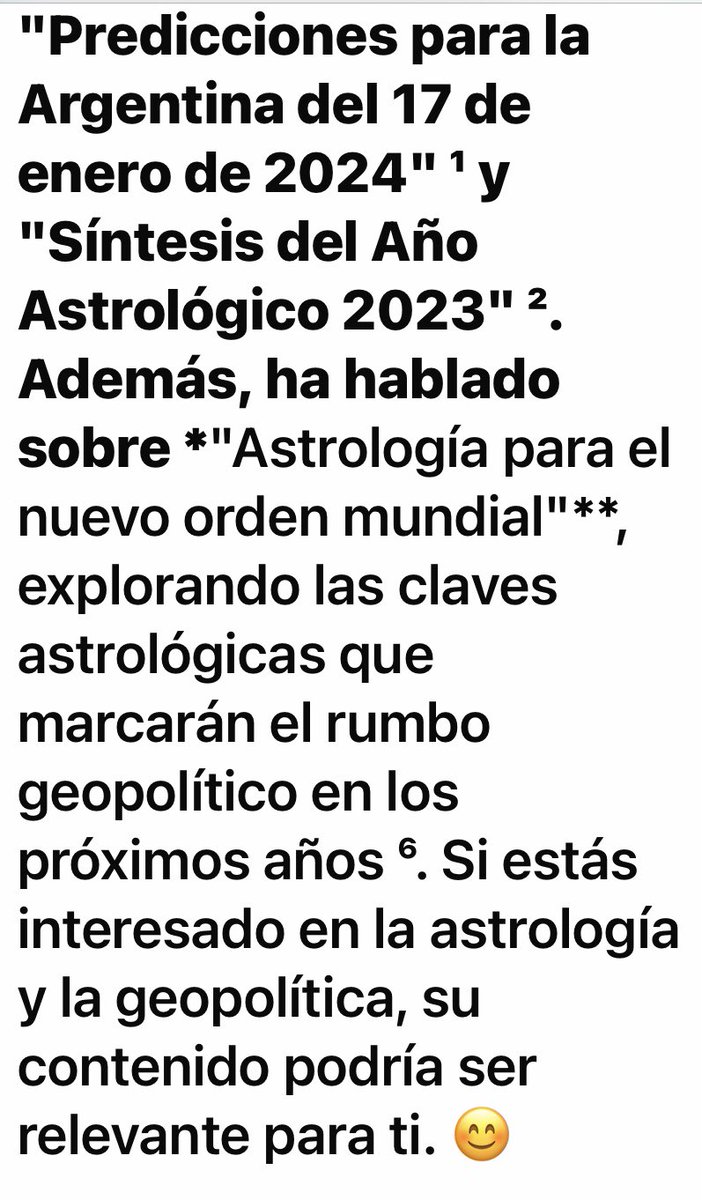 "Predicciones para la Argentina del 17 de enero de 2024" ¹ y "Síntesis del Año Astrológico 2023" ². Además, ha hablado sobre *"Astrología para el nuevo orden mundial"**, explorando las claves astrológicas que marcarán el rumbo geopolítico en los próximos años ⁶. Si estás interesado en la astrología y la geopolítica, su contenido podría ser relevante para ti. 😊